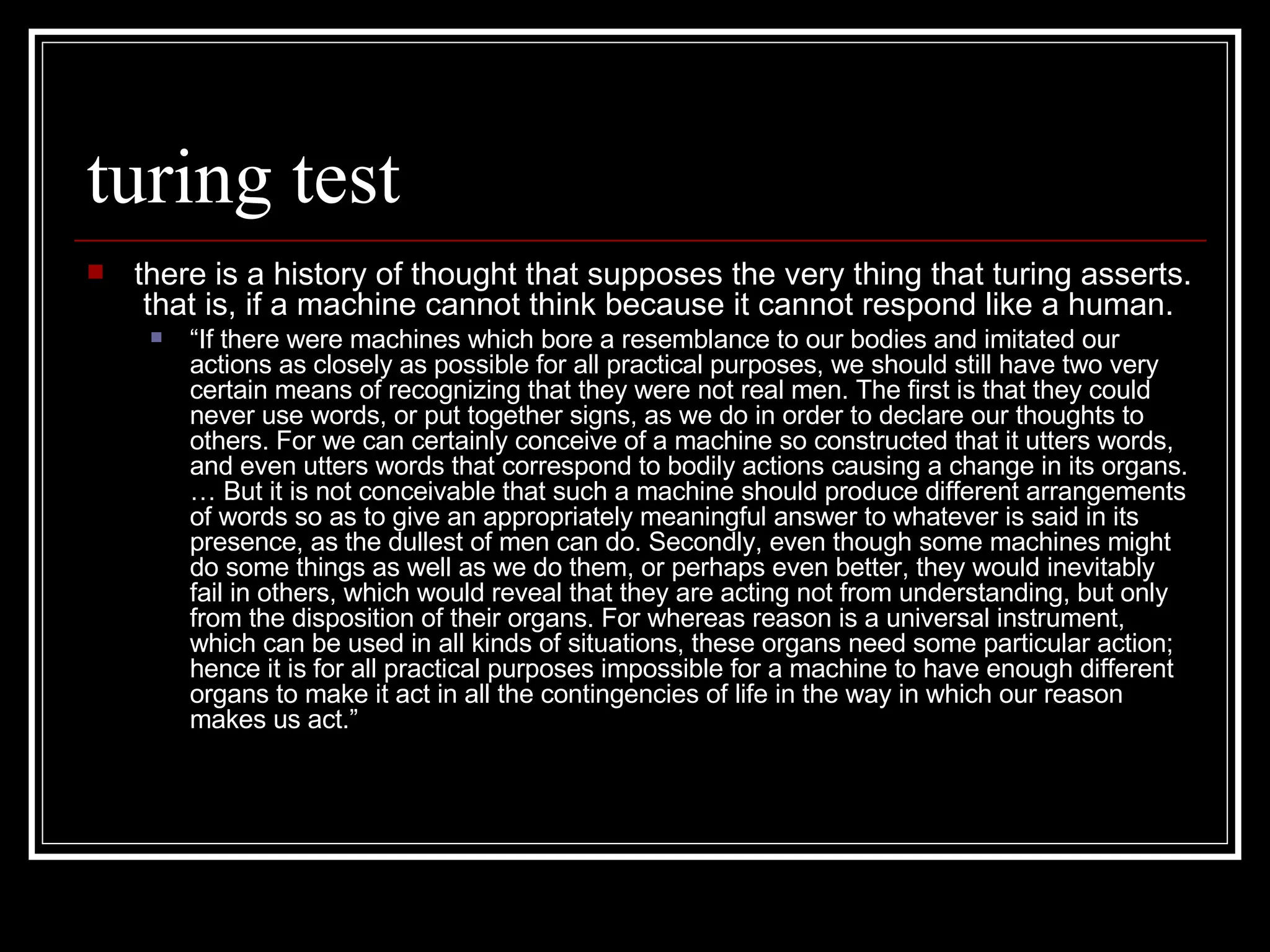 turing test

there is a history of thought that supposes the very thing that turing asserts. that is, if a machine cannot think because it cannot respond like a human.

“If there were machines which bore a resemblance to our bodies and imitated our actions as closely as possible for all practical purposes, we should still have two very certain means of recognizing that they were not real men. The first is that they could never use words, or put together signs, as we do in order to declare our thoughts to others. For we can certainly conceive of a machine so constructed that it utters words, and even utters words that correspond to bodily actions causing a change in its organs. … But it is not conceivable that such a machine should produce different arrangements of words so as to give an appropriately meaningful answer to whatever is said in its presence, as the dullest of men can do. Secondly, even though some machines might do some things as well as we do them, or perhaps even better, they would inevitably fail in others, which would reveal that they are acting not from understanding, but only from the disposition of their organs. For whereas reason is a universal instrument, which can be used in all kinds of situations, these organs need some particular action; hence it is for all practical purposes impossible for a machine to have enough different organs to make it act in all the contingencies of life in the way in which our reason makes us act.”